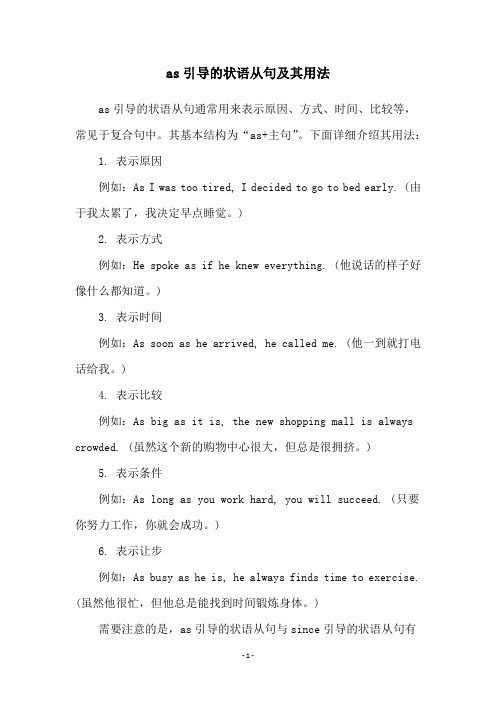 as 引导的状语从句及其用法

as 引导的状语从句通常用来表示原因、方式、时间、比较等，常见于复合句中。其基本结构为“as+主句”。下面详细介绍其用法：

1. 表示原因

例如：As I was too tired, I decided to go to bed early.（由于我太累了，我决定早点睡觉。）

2. 表示方式

例如：He spoke as if he knew everything.（他说话的样子好像什么都知道。）

3. 表示时间

例如：As soon as he arrived, he called me.（他一到就打电话给我。）

4. 表示比较

例如：As big as it is, the new shopping mall is always crowded.（虽然这个新的购物中心很大，但总是很拥挤。）

5. 表示条件

例如：As long as you work hard, you will succeed.（只要你努力工作，你就会成功。）

6. 表示让步

例如：As busy as he is, he always finds time to exercise.（虽然他很忙，但他总是能找到时间锻炼身体。）

需要注意的是，as 引导的状语从句与 since 引导的状语从句有

-1-